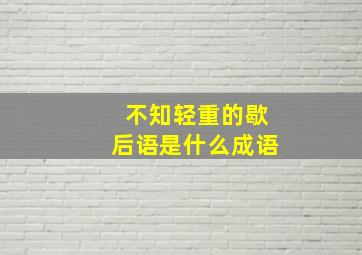 不知轻重的歇后语是什么成语